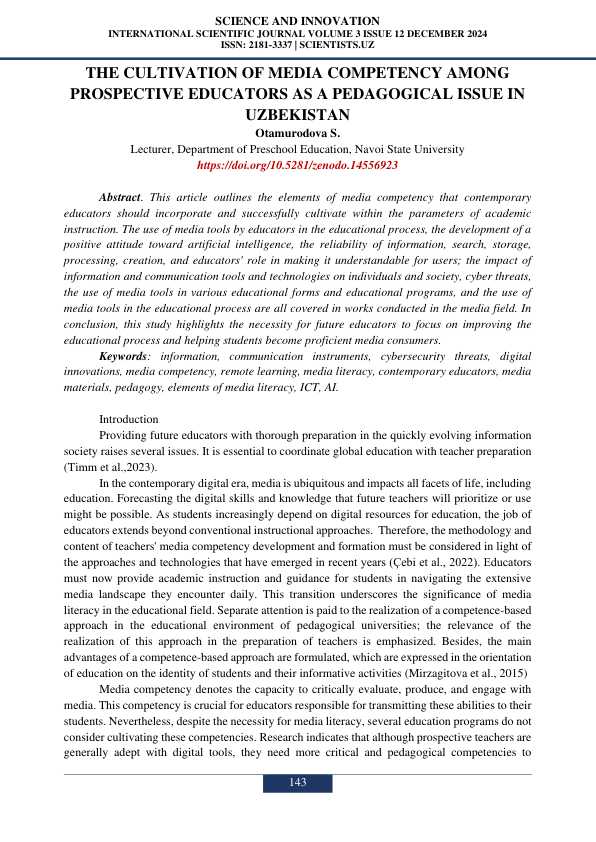 SCIENCE AND INNOVATION
INTERNATIONAL SCIENTIFIC JOURNAL VOLUME 3 ISSUE 12 DECEMBER 2024
ISSN: 2181-3337 | SCIENTISTS.UZ

THE CULTIVATION OF MEDIA COMPETENCY AMONG PROSPECTIVE EDUCATORS AS A PEDAGOGICAL ISSUE IN UZBEKISTAN

Otamurodova S.
Lecturer, Department of Preschool Education, Navoi State University
https://doi.org/10.5281/zenodo.14556923

Abstract. This article outlines the elements of media competency that contemporary educators should incorporate and successfully cultivate within the parameters of academic instruction. The use of media tools by educators in the educational process, the development of a positive attitude toward artificial intelligence, the reliability of information, search, storage, processing, creation, and educators' role in making it understandable for users; the impact of information and communication tools and technologies on individuals and society, cyber threats, the use of media tools in various educational forms and educational programs, and the use of media tools in the educational process are all covered in works conducted in the media field. In conclusion, this study highlights the necessity for future educators to focus on improving the educational process and helping students become proficient media consumers.

Keywords: information, communication instruments, cybersecurity threats, digital innovations, media competency, remote learning, media literacy, contemporary educators, media materials, pedagogy, elements of media literacy, ICT, AI.

Introduction

Providing future educators with thorough preparation in the quickly evolving information society raises several issues. It is essential to coordinate global education with teacher preparation (Timm et al.,2023).

In the contemporary digital era, media is ubiquitous and impacts all facets of life, including education. Forecasting the digital skills and knowledge that future teachers will prioritize or use might be possible. As students increasingly depend on digital resources for education, the job of educators extends beyond conventional instructional approaches. Therefore, the methodology and content of teachers' media competency development and formation must be considered in light of the approaches and technologies that have emerged in recent years (Çebi et al., 2022). Educators must now provide academic instruction and guidance for students in navigating the extensive media landscape they encounter daily. This transition underscores the significance of media literacy in the educational field. Separate attention is paid to the realization of a competence-based approach in the educational environment of pedagogical universities; the relevance of the realization of this approach in the preparation of teachers is emphasized. Besides, the main advantages of a competence-based approach are formulated, which are expressed in the orientation of education on the identity of students and their informative activities (Mirzagitova et al., 2015)

Media competency denotes the capacity to critically evaluate, produce, and engage with media. This competency is crucial for educators responsible for transmitting these abilities to their students. Nevertheless, despite the necessity for media literacy, several education programs do not consider cultivating these competencies. Research indicates that although prospective teachers are generally adept with digital tools, they need more critical and pedagogical competencies to

143